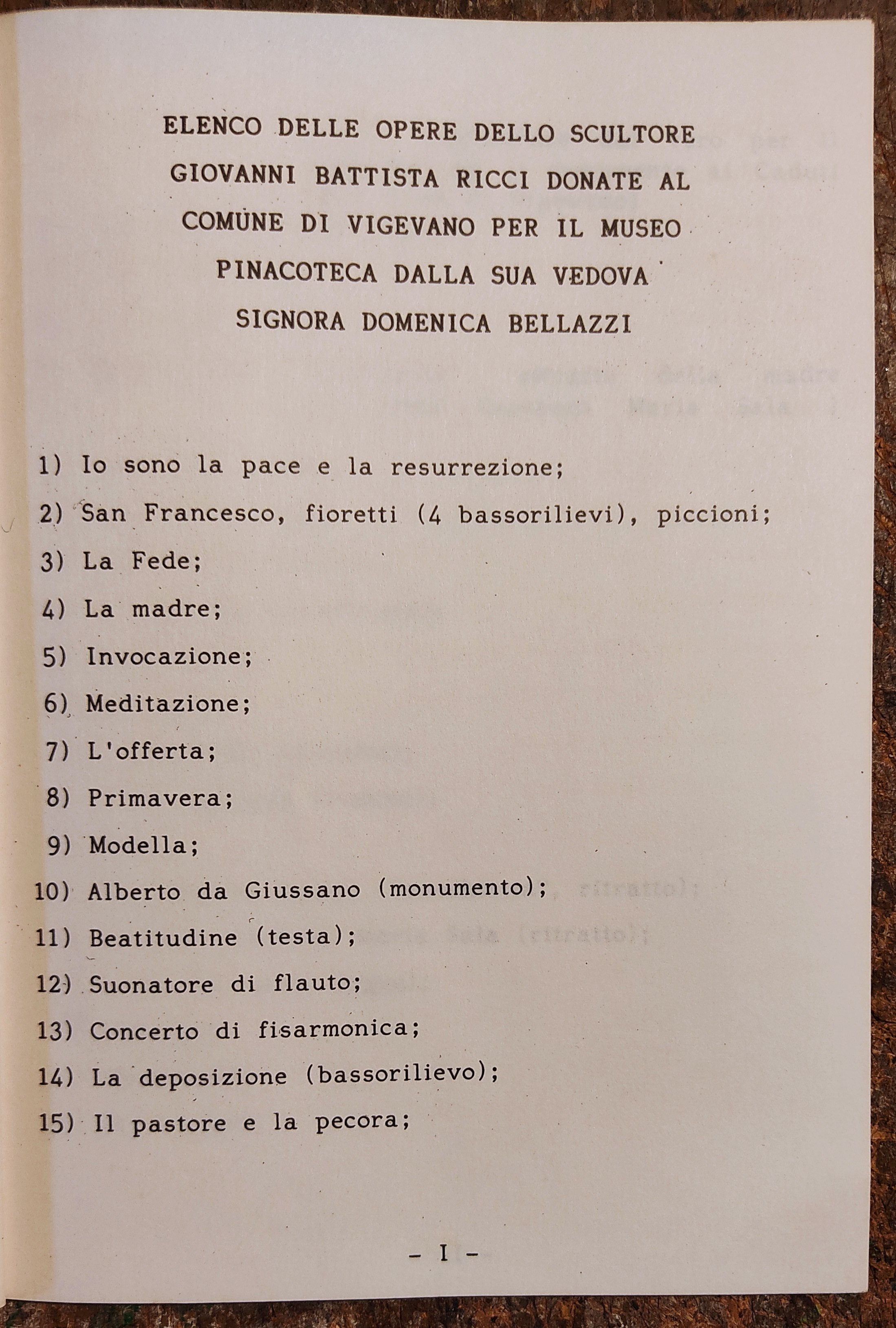 ELENCO DELLE OPERE DELLO SCULTORE GIOVANNI BATTISTA RICCI DONATE AL COMUNE DI VIGEVANO PER IL MUSEO PINACOTECA DALLA SUA VEDOVA SIGNORA DOMENICA BELLAZZI

1) Io sono la pace e la resurrezione;

2) San Francesco, fioretti (4 bassorilievi), piccioni;

3) La Fede;

4) La madre;

5) Invocazione;

6) Meditazione;

7) L'offerta;

8) Primavera;

9) Modella;

10) Alberto da Giussano (monumento);

11) Beatitudine (testa);

12) Suonatore di flauto;

13) Concerto di fisarmonica;

14) La deposizione (bassorilievo);

15) Il pastore e la pecora;

- I -